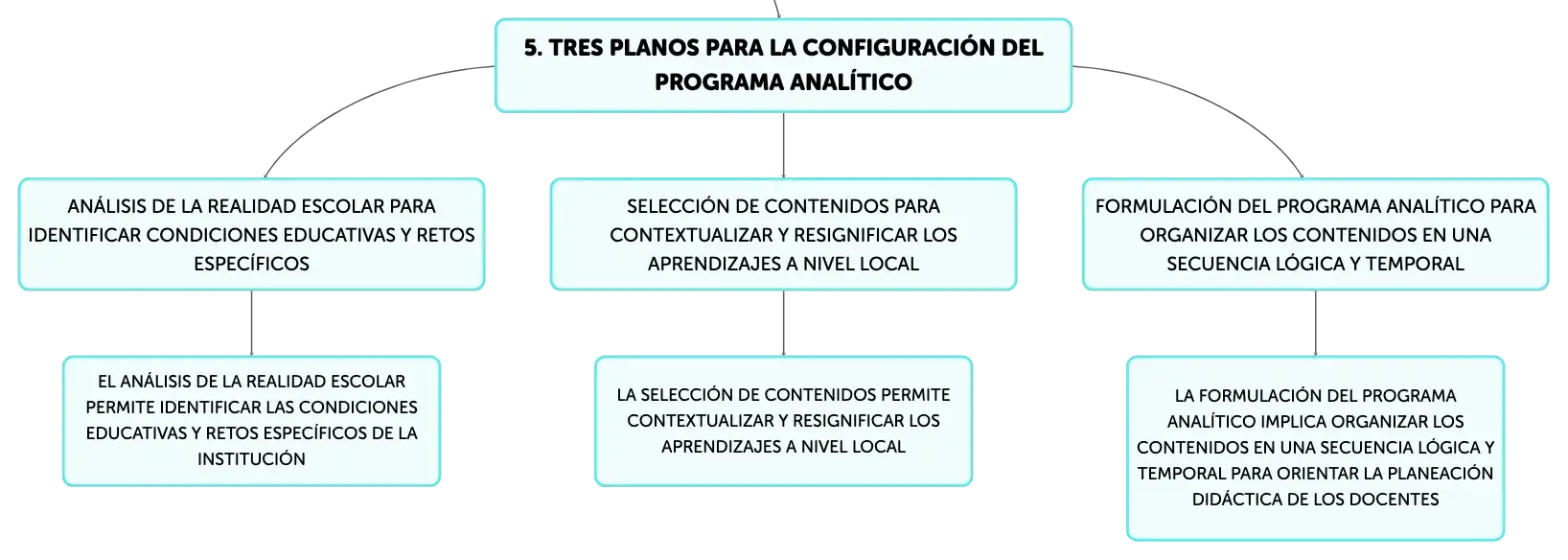 5. TRES PLANOS PARA LA CONFIGURACIÓN DEL PROGRAMA ANALÍTICO

ANÁLISIS DE LA REALIDAD ESCOLAR PARA IDENTIFICAR CONDICIONES EDUCATIVAS Y RETOS ESPECÍFICOS

EL ANÁLISIS DE LA REALIDAD ESCOLAR PERMITE IDENTIFICAR LAS CONDICIONES EDUCATIVAS Y RETOS ESPECÍFICOS DE LA INSTITUCIÓN

SELECCIÓN DE CONTENIDOS PARA CONTEXTUALIZAR Y RESIGNIFICAR LOS APRENDIZAJES A NIVEL LOCAL

LA SELECCIÓN DE CONTENIDOS PERMITE CONTEXTUALIZAR Y RESIGNIFICAR LOS APRENDIZAJES A NIVEL LOCAL

FORMULACIÓN DEL PROGRAMA ANALÍTICO PARA ORGANIZAR LOS CONTENIDOS EN UNA SECUENCIA LÓGICA Y TEMPORAL

LA FORMULACIÓN DEL PROGRAMA ANALÍTICO IMPLICA ORGANIZAR LOS CONTENIDOS EN UNA SECUENCIA LÓGICA Y TEMPORAL PARA ORIENTAR LA PLANEACIÓN DIDÁCTICA DE LOS DOCENTES